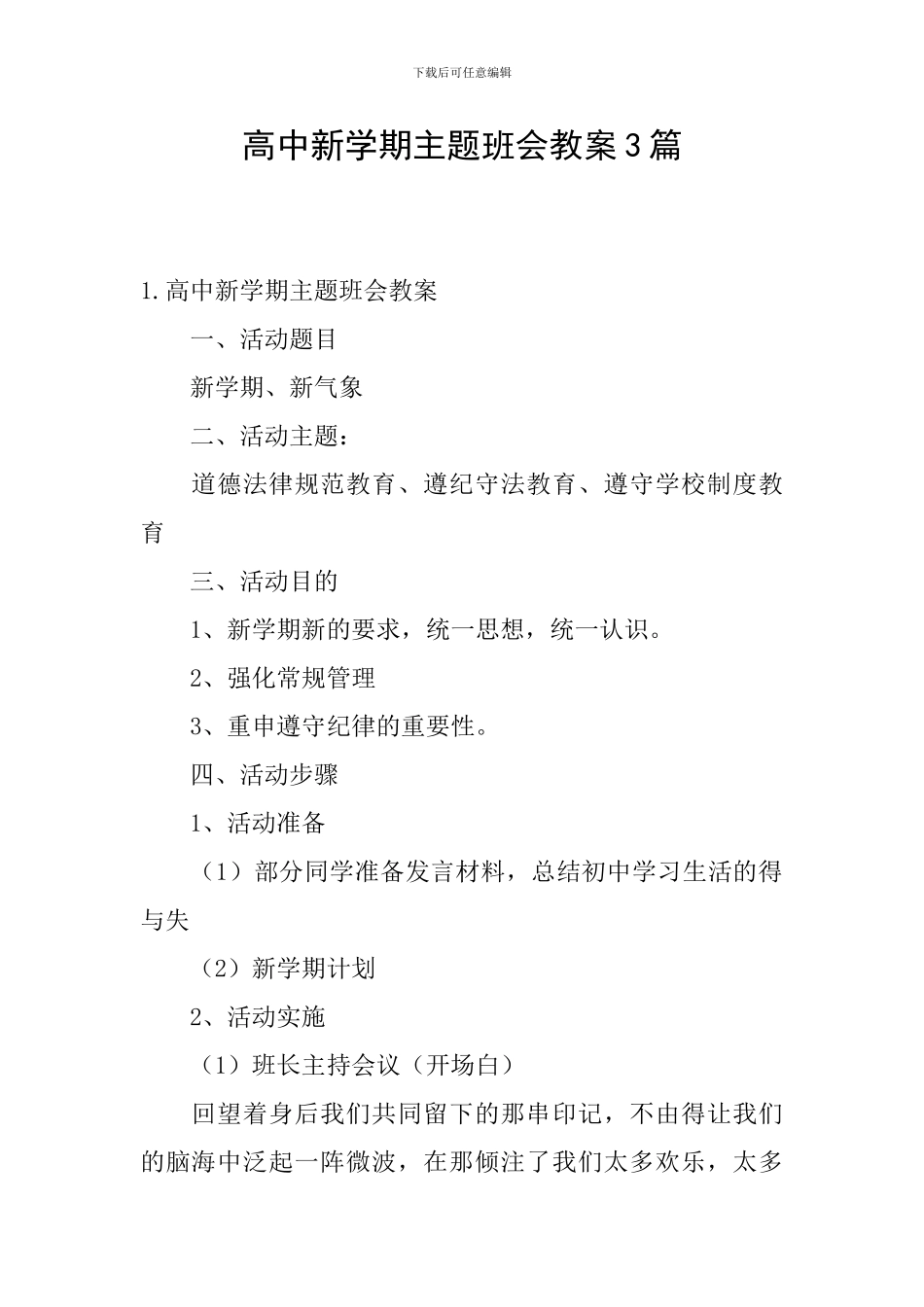 下载后可任意编辑

高中新学期主题班会教案3篇

1.高中新学期主题班会教案

一、活动题目

新学期、新气象

二、活动主题：

道德法律规范教育、遵纪守法教育、遵守学校制度教育

三、活动目的

1、新学期新的要求，统一思想，统一认识。

2、强化常规管理

3、重申遵守纪律的重要性。

四、活动步骤

1、活动准备

（1）部分同学准备发言材料，总结初中学习生活的得与失

（2）新学期计划

2、活动实施

（1）班长主持会议（开场白）

回望着身后我们共同留下的那串印记，不由得让我们的脑海中泛起一阵微波，在那倾注了我们太多欢乐，太多